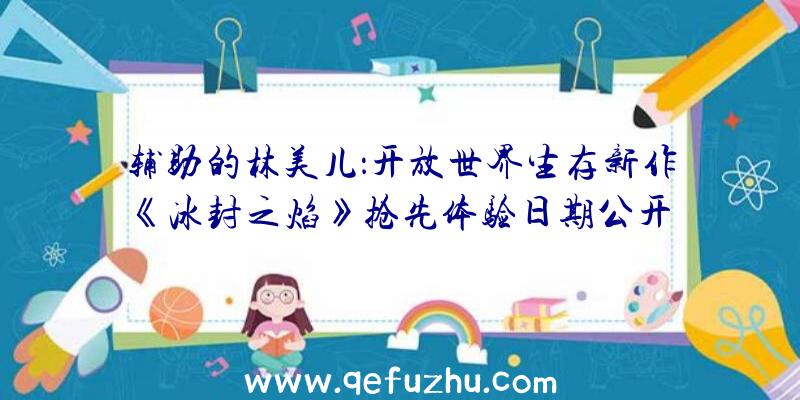 辅助的林美儿:开放世界生存新作《冰封之焰》抢先体验日期公开

www.qefuzhu.com